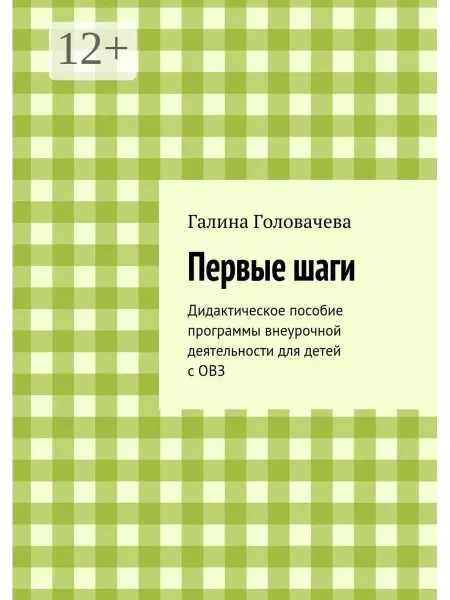 12+

Галина Головачева

Первые шаги

Дидактическое пособие программы внеурочной деятельности для детей с ОВЗ